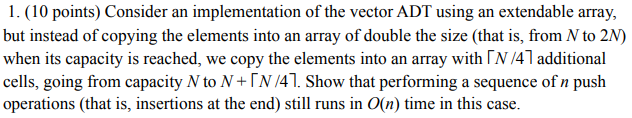 1. (10 points) Consider an implementation of the vector ADT using an extendable array, but instead of copying the elements into an array of double the size (that is, from $N$ to $2N$) when its capacity is reached, we copy the elements into an array with $\lceil N/4 \rceil$ additional cells, going from capacity $N$ to $N + \lceil N/4 \rceil$. Show that performing a sequence of $n$ push operations (that is, insertions at the end) still runs in $O(n)$ time in this case.